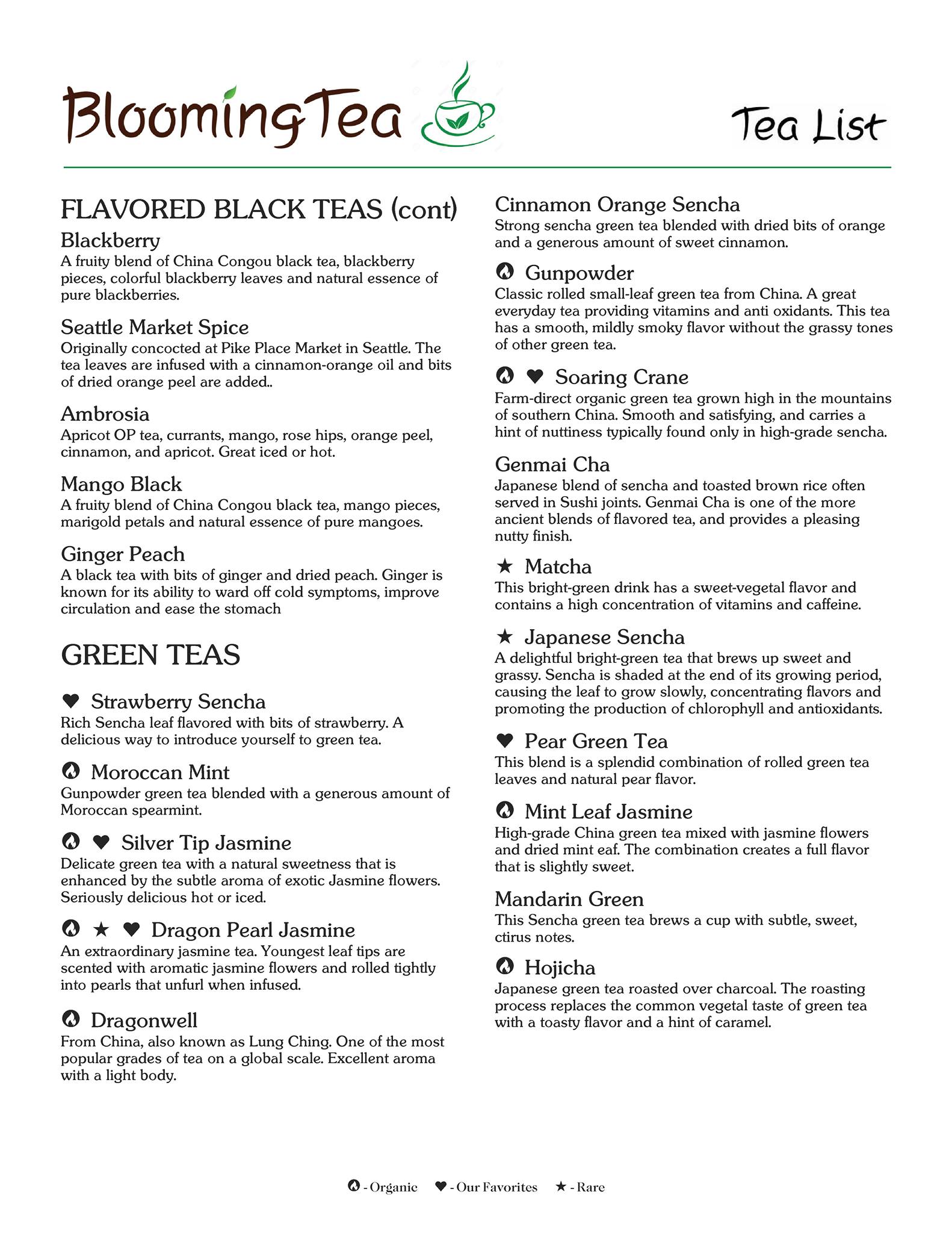 BloomingTea

Tea List

FLAVORED BLACK TEAS (cont)

Blackberry
A fruity blend of China Congou black tea, blackberry pieces, colorful blackberry leaves and natural essence of pure blackberries.

Seattle Market Spice
Originally concocted at Pike Place Market in Seattle. The tea leaves are infused with a cinnamon-orange oil and bits of dried orange peel are added..

Ambrosia
Apricot OP tea, currants, mango, rose hips, orange peel, cinnamon, and apricot. Great iced or hot.

Mango Black
A fruity blend of China Congou black tea, mango pieces, marigold petals and natural essence of pure mangoes.

Ginger Peach
A black tea with bits of ginger and dried peach. Ginger is known for its ability to ward off cold symptoms, improve circulation and ease the stomach

GREEN TEAS

♥ Strawberry Sencha
Rich Sencha leaf flavored with bits of strawberry. A delicious way to introduce yourself to green tea.

Moroccan Mint
Gunpowder green tea blended with a generous amount of Moroccan spearmint.

♥ Silver Tip Jasmine
Delicate green tea with a natural sweetness that is enhanced by the subtle aroma of exotic Jasmine flowers. Seriously delicious hot or iced.

★ ♥ Dragon Pearl Jasmine
An extraordinary jasmine tea. Youngest leaf tips are scented with aromatic jasmine flowers and rolled tightly into pearls that unfurl when infused.

Dragonwell
From China, also known as Lung Ching. One of the most popular grades of tea on a global scale. Excellent aroma with a light body.

Cinnamon Orange Sencha
Strong sencha green tea blended with dried bits of orange and a generous amount of sweet cinnamon.

Gunpowder
Classic rolled small-leaf green tea from China. A great everyday tea providing vitamins and anti oxidants. This tea has a smooth, mildly smoky flavor without the grassy tones of other green tea.

♥ Soaring Crane
Farm-direct organic green tea grown high in the mountains of southern China. Smooth and satisfying, and carries a hint of nuttiness typically found only in high-grade sencha.

Genmai Cha
Japanese blend of sencha and toasted brown rice often served in Sushi joints. Genmai Cha is one of the more ancient blends of flavored tea, and provides a pleasing nutty finish.

★ Matcha
This bright-green drink has a sweet-vegetal flavor and contains a high concentration of vitamins and caffeine.

★ Japanese Sencha
A delightful bright-green tea that brews up sweet and grassy. Sencha is shaded at the end of its growing period, causing the leaf to grow slowly, concentrating flavors and promoting the production of chlorophyll and antioxidants.

♥ Pear Green Tea
This blend is a splendid combination of rolled green tea leaves and natural pear flavor.

Mint Leaf Jasmine
High-grade China green tea mixed with jasmine flowers and dried mint eaf. The combination creates a full flavor that is slightly sweet.

Mandarin Green
This Sencha green tea brews a cup with subtle, sweet, ctirus notes.

Hojicha
Japanese green tea roasted over charcoal. The roasting process replaces the common vegetal taste of green tea with a toasty flavor and a hint of caramel.

- Organic ♥ - Our Favorites ★ - Rare